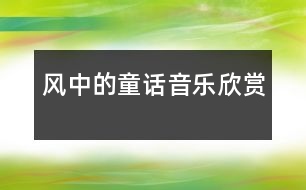 风中的童话音乐欣赏